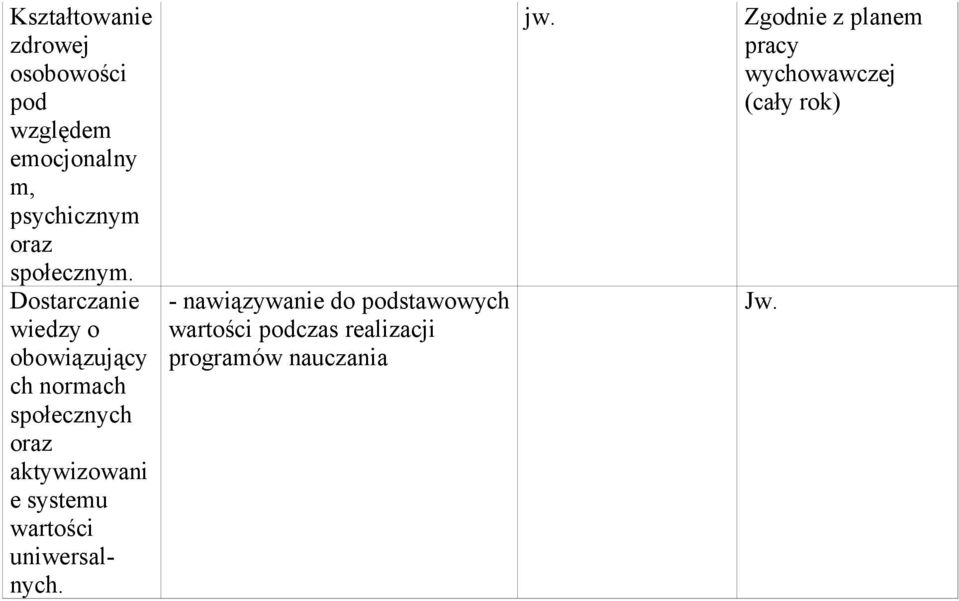 | | | | |
|---|---|---|---|
| Kształtowanie zdrowej osobowości pod względem emocjonalnym, psychicznym oraz społecznym. | | jw. | Zgodnie z planem pracy wychowawczej (cały rok) |
| Dostarczanie wiedzy o obowiązujących normach społecznych oraz aktywizowanie systemu wartości uniwersalnych. | - nawiązywanie do podstawowych wartości podczas realizacji programów nauczania | | Jw. |